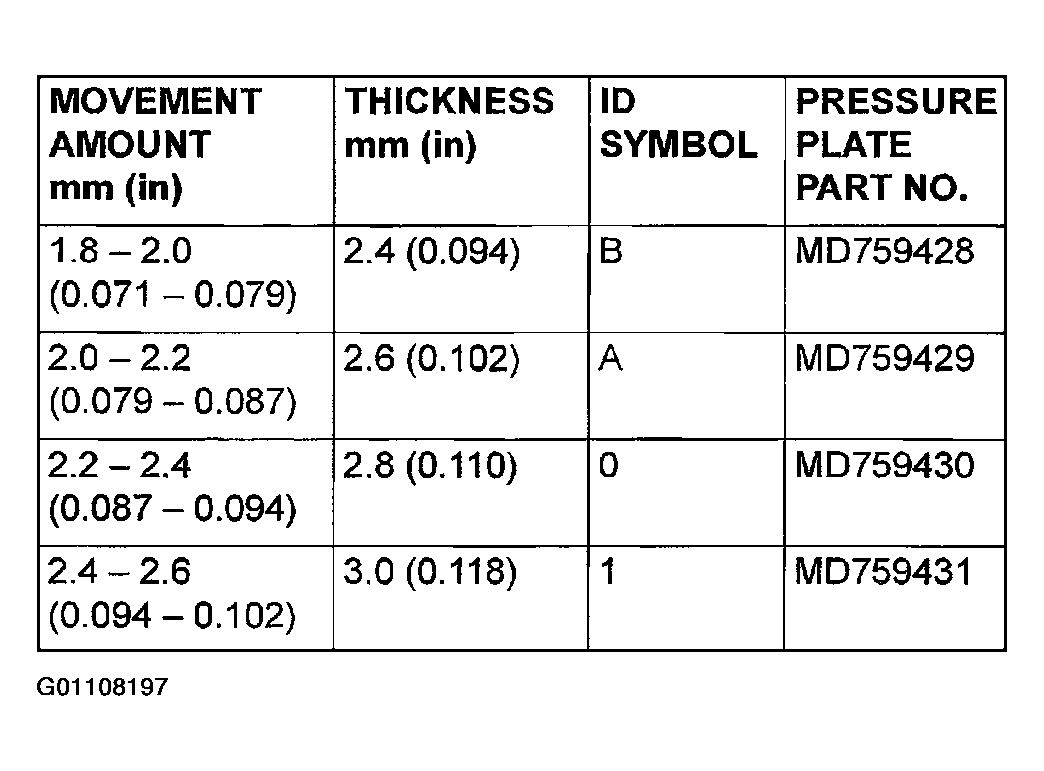 | MOVEMENT AMOUNT mm (in) | THICKNESS mm (in) | ID SYMBOL | PRESSURE PLATE PART NO. |
|---|---|---|---|
| 1.8 – 2.0 (0.071 – 0.079) | 2.4 (0.094) | B | MD759428 |
| 2.0 – 2.2 (0.079 – 0.087) | 2.6 (0.102) | A | MD759429 |
| 2.2 – 2.4 (0.087 – 0.094) | 2.8 (0.110) | 0 | MD759430 |
| 2.4 – 2.6 (0.094 – 0.102) | 3.0 (0.118) | 1 | MD759431 |

G01108197